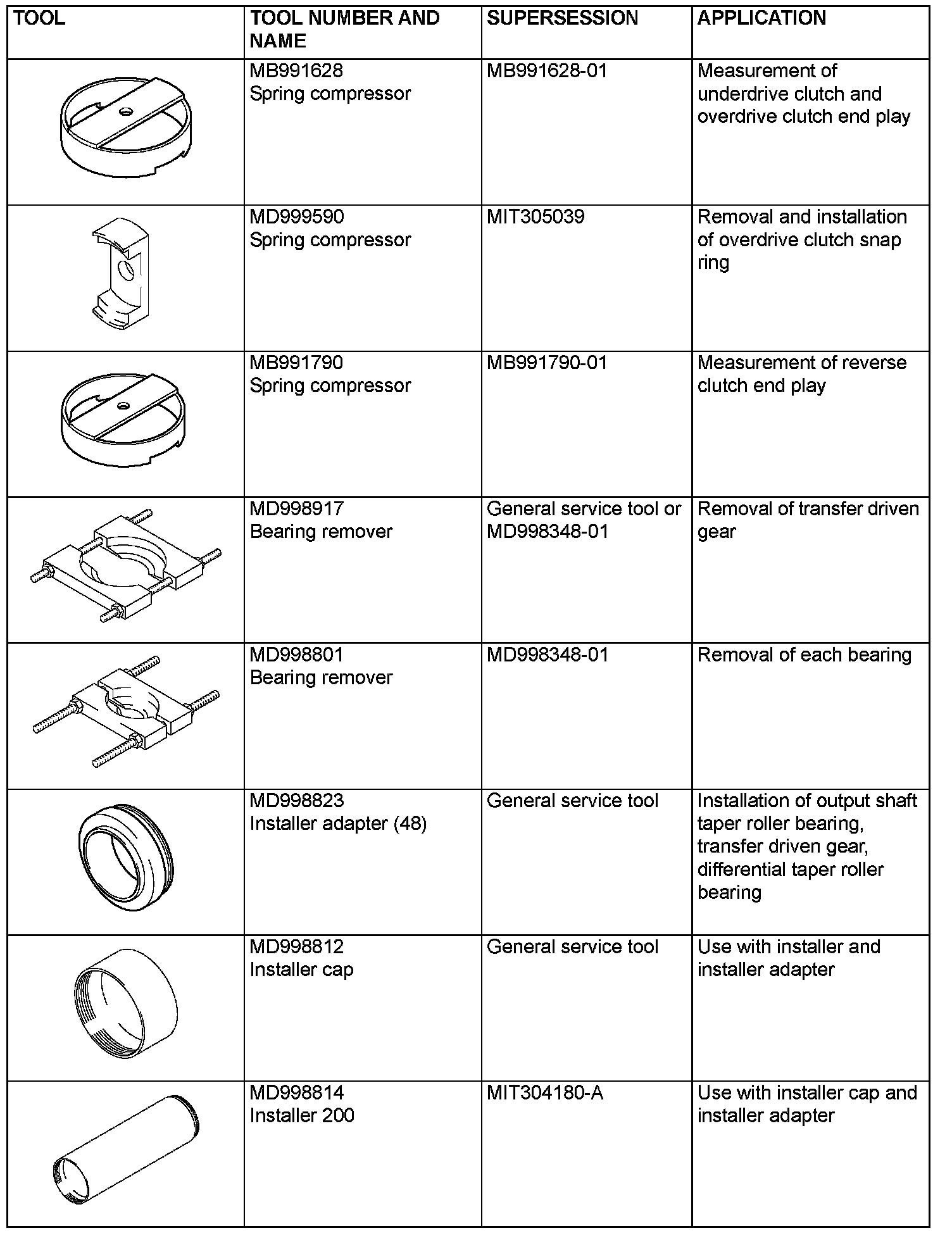 | TOOL | TOOL NUMBER AND NAME | SUPERSESSION | APPLICATION |
|---|---|---|---|
| | MB991628 Spring compressor | MB991628-01 | Measurement of underdrive clutch and overdrive clutch end play |
| | MD999590 Spring compressor | MIT305039 | Removal and installation of overdrive clutch snap ring |
| | MB991790 Spring compressor | MB991790-01 | Measurement of reverse clutch end play |
| | MD998917 Bearing remover | General service tool or MD998348-01 | Removal of transfer driven gear |
| | MD998801 Bearing remover | MD998348-01 | Removal of each bearing |
| | MD998823 Installer adapter (48) | General service tool | Installation of output shaft taper roller bearing, transfer driven gear, differential taper roller bearing |
| | MD998812 Installer cap | General service tool | Use with installer and installer adapter |
| | MD998814 Installer 200 | MIT304180-A | Use with installer cap and installer adapter |